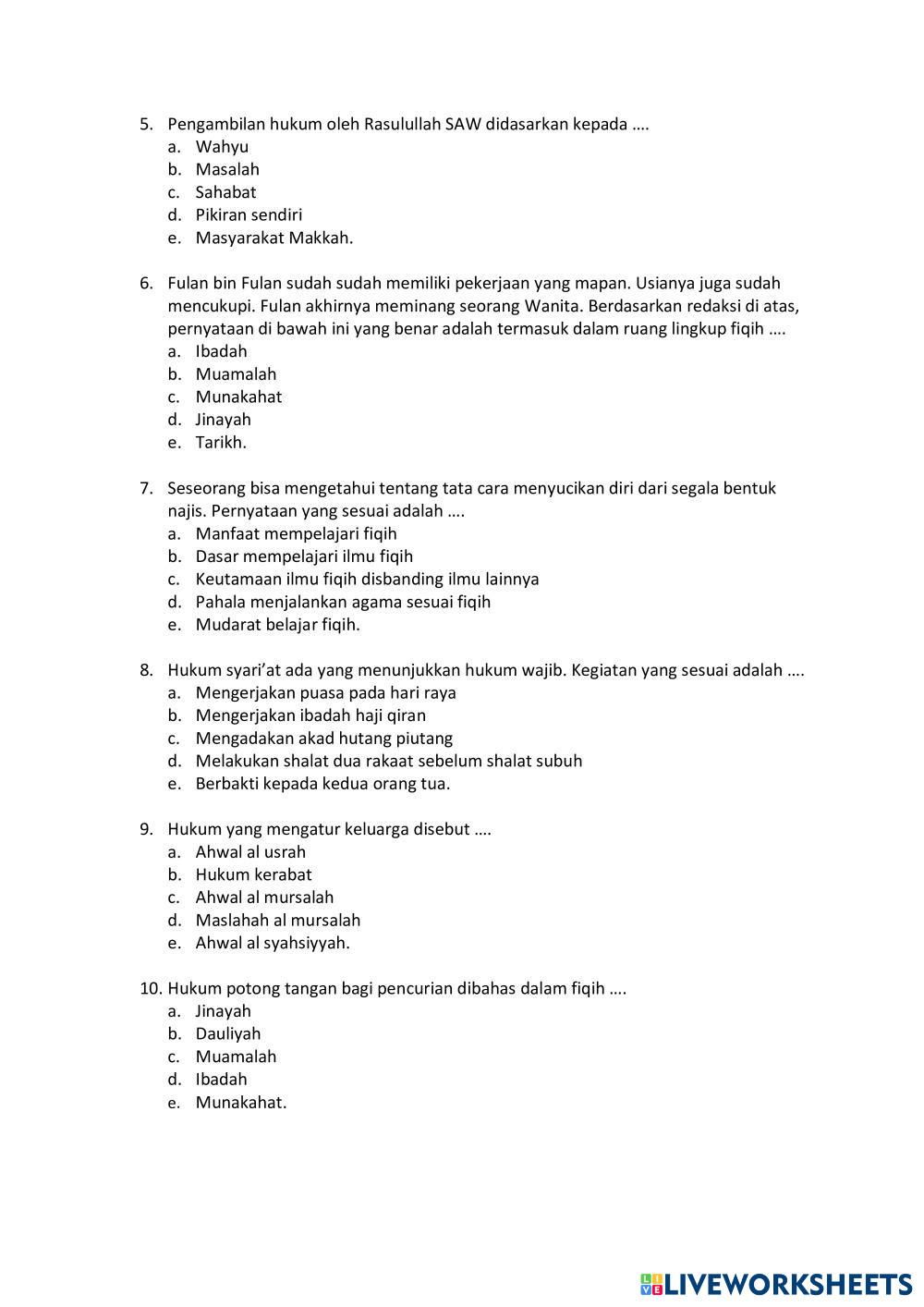 5. Pengambilan hukum oleh Rasulullah SAW didasarkan kepada ….
a. Wahyu
b. Masalah
c. Sahabat
d. Pikiran sendiri
e. Masyarakat Makkah.

6. Fulan bin Fulan sudah sudah memiliki pekerjaan yang mapan. Usianya juga sudah mencukupi. Fulan akhirnya meminang seorang Wanita. Berdasarkan redaksi di atas, pernyataan di bawah ini yang benar adalah termasuk dalam ruang lingkup fiqih ….
a. Ibadah
b. Muamalah
c. Munakahat
d. Jinayah
e. Tarikh.

7. Seseorang bisa mengetahui tentang tata cara menyucikan diri dari segala bentuk najis. Pernyataan yang sesuai adalah ….
a. Manfaat mempelajari fiqih
b. Dasar mempelajari ilmu fiqih
c. Keutamaan ilmu fiqih disbanding ilmu lainnya
d. Pahala menjalankan agama sesuai fiqih
e. Mudarat belajar fiqih.

8. Hukum syari'at ada yang menunjukkan hukum wajib. Kegiatan yang sesuai adalah ….
a. Mengerjakan puasa pada hari raya
b. Mengerjakan ibadah haji qiran
c. Mengadakan akad hutang piutang
d. Melakukan shalat dua rakaat sebelum shalat subuh
e. Berbakti kepada kedua orang tua.

9. Hukum yang mengatur keluarga disebut ….
a. Ahwal al usrah
b. Hukum kerabat
c. Ahwal al mursalah
d. Maslahah al mursalah
e. Ahwal al syahsiyyah.

10. Hukum potong tangan bagi pencurian dibahas dalam fiqih ….
a. Jinayah
b. Dauliyah
c. Muamalah
d. Ibadah
e. Munakahat.

LIVEWORKSHEETS